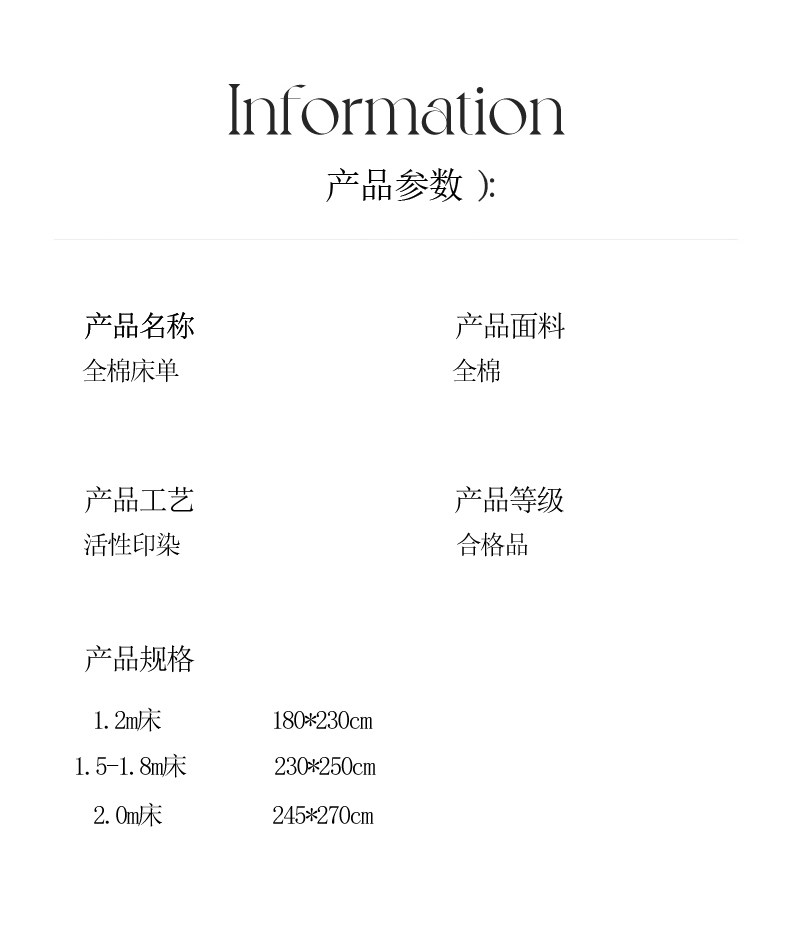 Information

产品参数 ):

产品名称
全棉床单

产品面料
全棉

产品工艺
活性印染

产品等级
合格品

产品规格

1.2m床 180*230cm
1.5-1.8m床 230*250cm
2.0m床 245*270cm